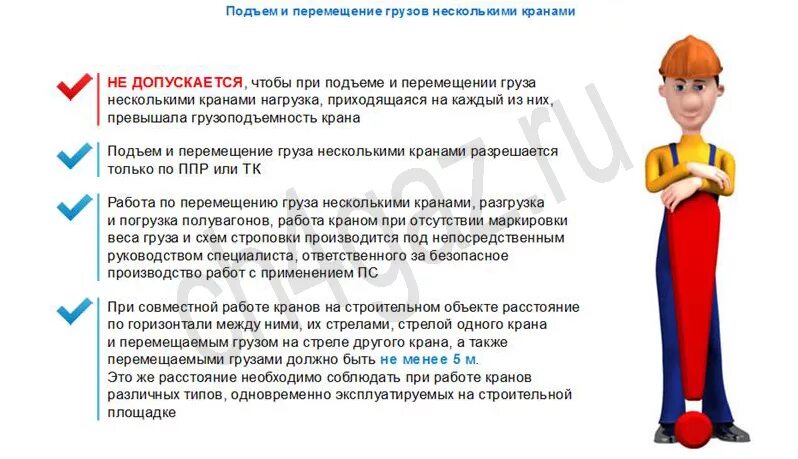 Подъем и перемещение грузов несколькими кранами

НЕ ДОПУСКАЕТСЯ, чтобы при подъеме и перемещении груза несколькими кранами нагрузка, приходящаяся на каждый из них, превышала грузоподъемность крана

Подъем и перемещение груза несколькими кранами разрешается только по ППР или ТК

Работа по перемещению груза несколькими кранами, разгрузка и погрузка полувагонов, работа краном при отсутствии маркировки веса груза и схем строповки производится под непосредственным руководством специалиста, ответственного за безопасное производство работ с применением ПС

При совместной работе кранов на строительном объекте расстояние по горизонтали между ними, их стрелами, стрелой одного крана и перемещаемым грузом на стреле другого крана, а также перемещаемыми грузами должно быть не менее 5 м.
Это же расстояние необходимо соблюдать при работе кранов различных типов, одновременно эксплуатируемых на строительной площадке

ch4gaz.ru